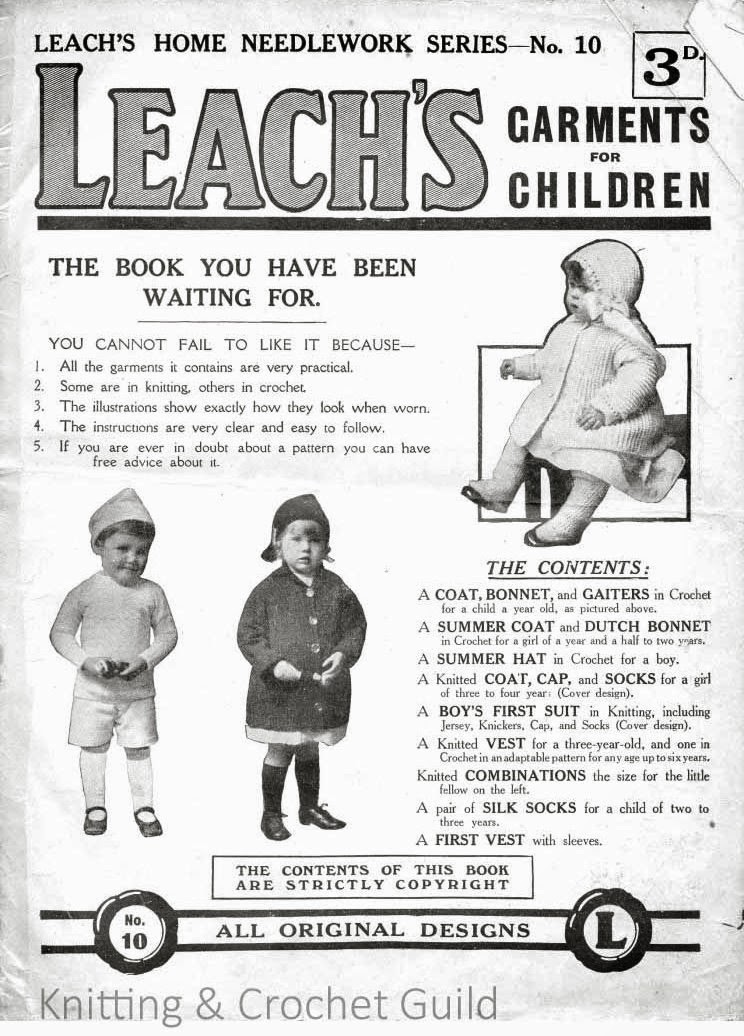 LEACH'S HOME NEEDLEWORK SERIES—No. 10

3D.

LEACH'S

GARMENTS FOR CHILDREN

THE BOOK YOU HAVE BEEN WAITING FOR.

YOU CANNOT FAIL TO LIKE IT BECAUSE—
1. All the garments it contains are very practical.
2. Some are in knitting, others in crochet.
3. The illustrations show exactly how they look when worn.
4. The instructions are very clear and easy to follow.
5. If you are ever in doubt about a pattern you can have free advice about it.

THE CONTENTS:

A COAT, BONNET, and GAITERS in Crochet for a child a year old, as pictured above.
A SUMMER COAT and DUTCH BONNET in Crochet for a girl of a year and a half to two years.
A SUMMER HAT in Crochet for a boy.
A Knitted COAT, CAP, and SOCKS for a girl of three to four year: (Cover design).
A BOY'S FIRST SUIT in Knitting, including Jersey, Knickers, Cap, and Socks (Cover design).
A Knitted VEST for a three-year-old, and one in Crochet in an adaptable pattern for any age up to six years.
Knitted COMBINATIONS the size for the little fellow on the left.
A pair of SILK SOCKS for a child of two to three years.
A FIRST VEST with sleeves.

THE CONTENTS OF THIS BOOK ARE STRICTLY COPYRIGHT

No. 10

ALL ORIGINAL DESIGNS

L

Knitting & Crochet Guild